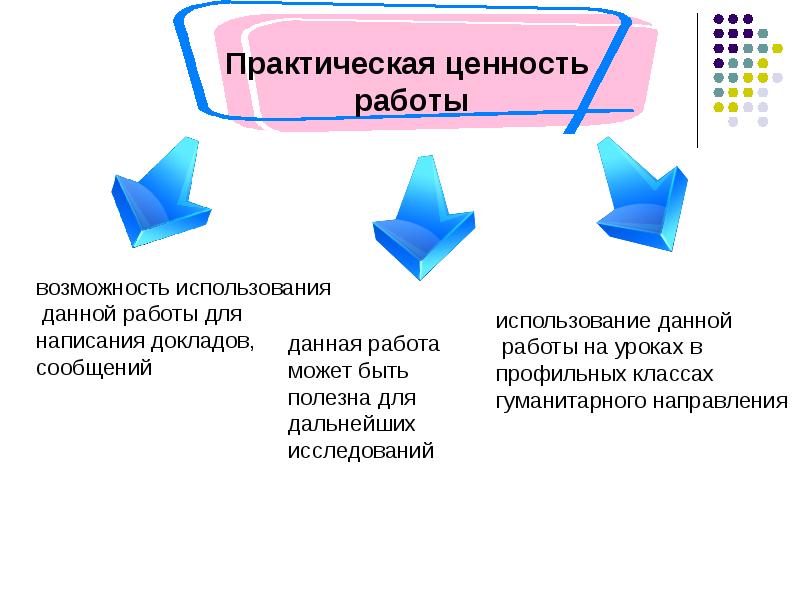 Практическая ценность работы

возможность использования данной работы для написания докладов, сообщений

данная работа может быть полезна для дальнейших исследований

использование данной работы на уроках в профильных классах гуманитарного направления